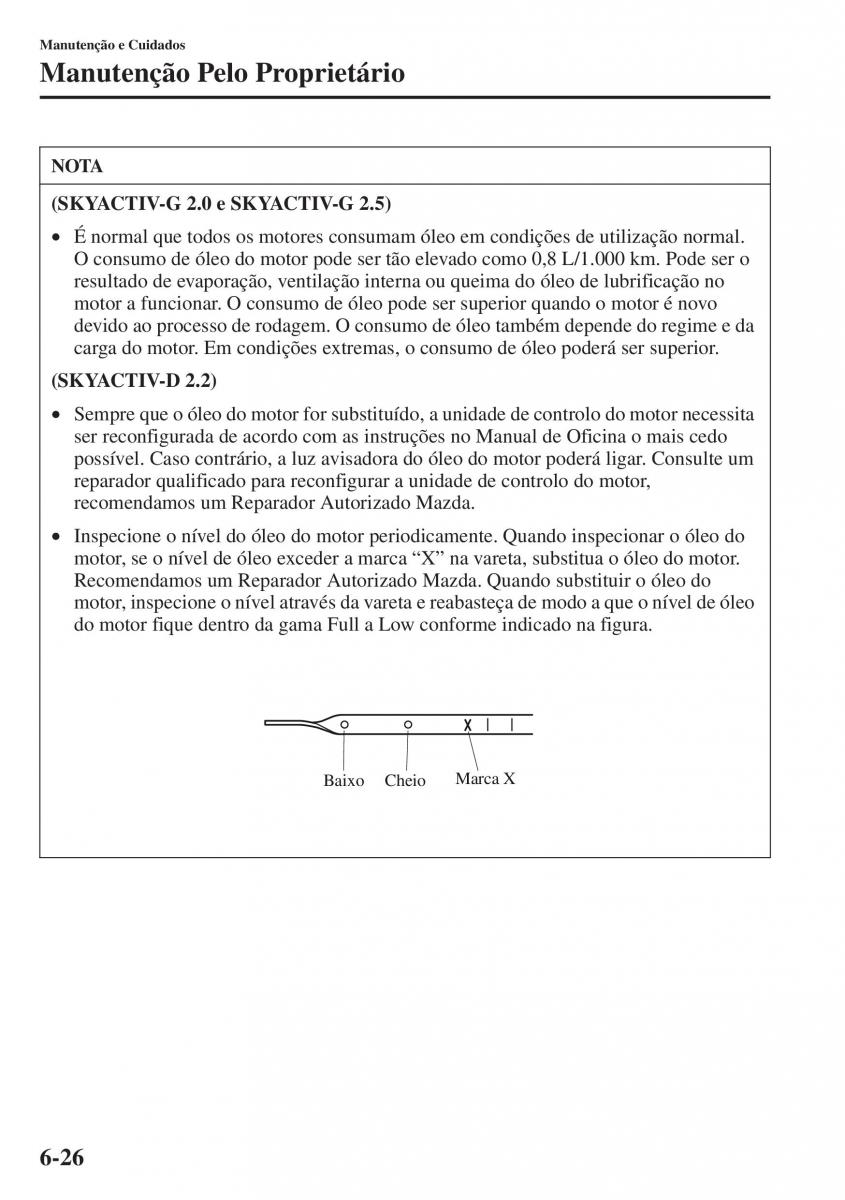 Manutenção e Cuidados

Manutenção Pelo Proprietário

NOTA

(SKYACTIV-G 2.0 e SKYACTIV-G 2.5)

• É normal que todos os motores consumam óleo em condições de utilização normal. O consumo de óleo do motor pode ser tão elevado como 0,8 L/1.000 km. Pode ser o resultado de evaporação, ventilação interna ou queima do óleo de lubrificação no motor a funcionar. O consumo de óleo pode ser superior quando o motor é novo devido ao processo de rodagem. O consumo de óleo também depende do regime e da carga do motor. Em condições extremas, o consumo de óleo poderá ser superior.

(SKYACTIV-D 2.2)

• Sempre que o óleo do motor for substituído, a unidade de controlo do motor necessita ser reconfigurada de acordo com as instruções no Manual de Oficina o mais cedo possível. Caso contrário, a luz avisadora do óleo do motor poderá ligar. Consulte um reparador qualificado para reconfigurar a unidade de controlo do motor, recomendamos um Reparador Autorizado Mazda.

• Inspecione o nível do óleo do motor periodicamente. Quando inspecionar o óleo do motor, se o nível de óleo exceder a marca “X” na vareta, substitua o óleo do motor. Recomendamos um Reparador Autorizado Mazda. Quando substituir o óleo do motor, inspecione o nível através da vareta e reabasteça de modo a que o nível de óleo do motor fique dentro da gama Full a Low conforme indicado na figura.

X

Baixo Cheio Marca X

6-26